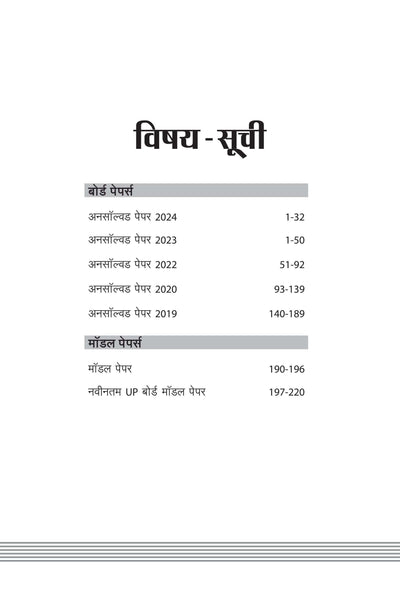 विषय - सूची

बोर्ड पेपर्स

अनसॉल्वड पेपर 2024 1-32

अनसॉल्वड पेपर 2023 1-50

अनसॉल्वड पेपर 2022 51-92

अनसॉल्वड पेपर 2020 93-139

अनसॉल्वड पेपर 2019 140-189

मॉडल पेपर्स

मॉडल पेपर 190-196

नवीनतम UP बोर्ड मॉडल पेपर 197-220